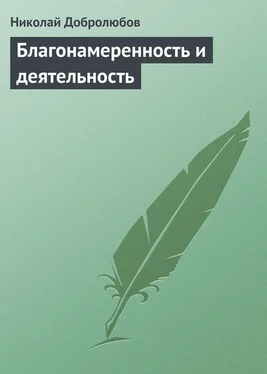 Николай Добролюбов

Благонамеренность и деятельность